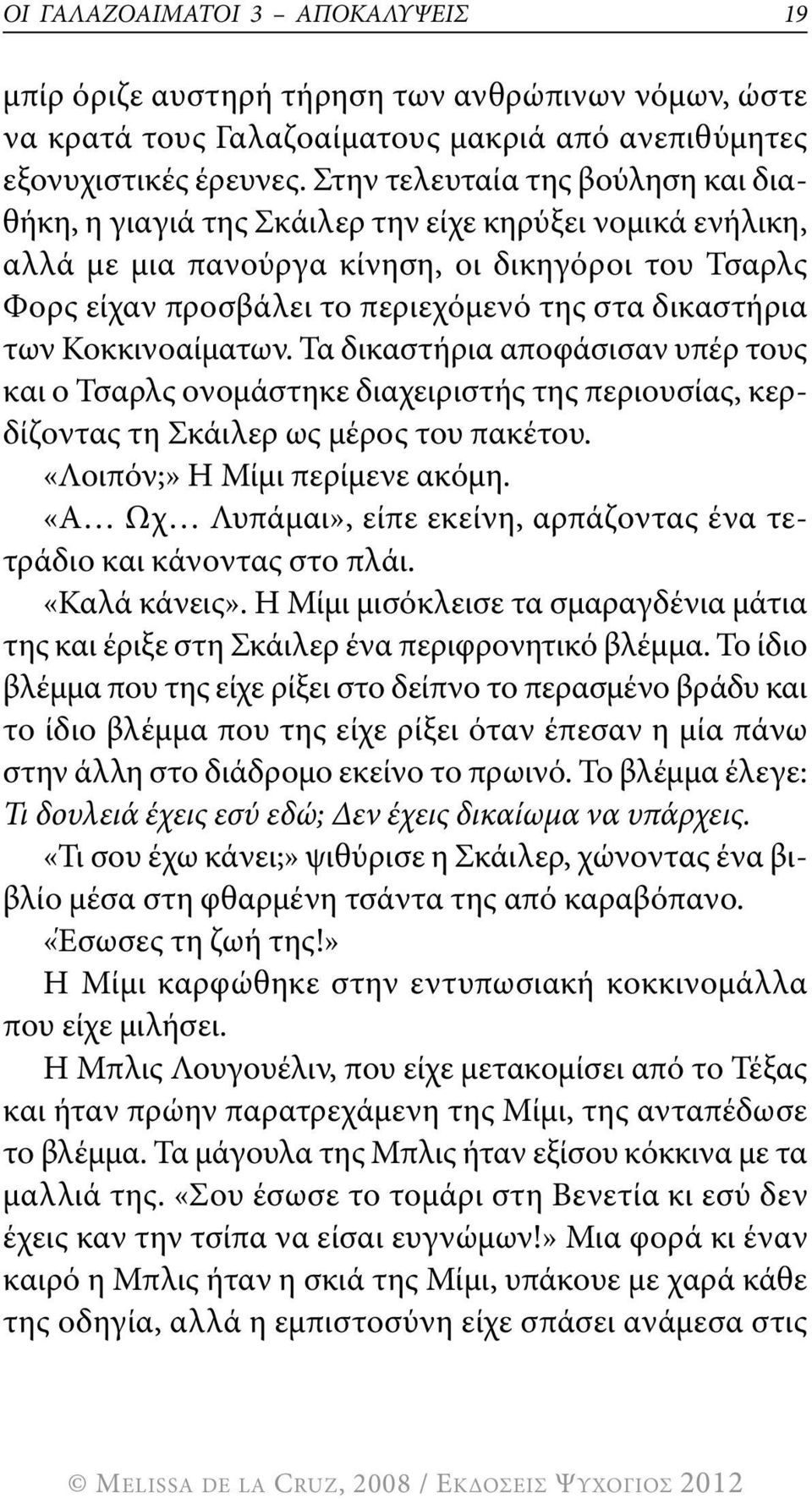 ΟΙ ΓΑΛΑΖΟΑΙΜΑΤΟΙ 3 – ΑΠΟΚΑΛΥΨΕΙΣ 19

μπίρ όριζε αυστηρή τήρηση των ανθρώπινων νόμων, ώστε να κρατά τους Γαλαζοαίματους μακριά από ανεπιθύμητες εξονυχιστικές έρευνες. Στην τελευταία της βούληση και διαθήκη, η γιαγιά της Σκάιλερ την είχε κηρύξει νομικά ενήλικη, αλλά με μια πανούργα κίνηση, οι δικηγόροι του Τσαρλς Φορς είχαν προσβάλει το περιεχόμενό της στα δικαστήρια των Κοκκινοαίματων. Τα δικαστήρια αποφάσισαν υπέρ τους και ο Τσαρλς ονομάστηκε διαχειριστής της περιουσίας, κερδίζοντας τη Σκάιλερ ως μέρος του πακέτου.

«Λοιπόν;» Η Μίμι περίμενε ακόμη.

«Α… Ωχ… Λυπάμαι», είπε εκείνη, αρπάζοντας ένα τετράδιο και κάνοντας στο πλάι.

«Καλά κάνεις». Η Μίμι μισόκλεισε τα σμαραγδένια μάτια της και έριξε στη Σκάιλερ ένα περιφρονητικό βλέμμα. Το ίδιο βλέμμα που της είχε ρίξει στο δείπνο το περασμένο βράδυ και το ίδιο βλέμμα που της είχε ρίξει όταν έπεσαν η μία πάνω στην άλλη στο διάδρομο εκείνο το πρωινό. Το βλέμμα έλεγε: Τι δουλειά έχεις εσύ εδώ; Δεν έχεις δικαίωμα να υπάρχεις.

«Τι σου έχω κάνει;» ψιθύρισε η Σκάιλερ, χώνοντας ένα βιβλίο μέσα στη φθαρμένη τσάντα της από καραβόπανο.

«Έσωσες τη ζωή της!»

Η Μίμι καρφώθηκε στην εντυπωσιακή κοκκινομάλλα που είχε μιλήσει.

Η Μπλις Λουγουέλιν, που είχε μετακομίσει από το Τέξας και ήταν πρώην παρατρεχάμενη της Μίμι, της ανταπέδωσε το βλέμμα. Τα μάγουλα της Μπλις ήταν εξίσου κόκκινα με τα μαλλιά της. «Σου έσωσε το τομάρι στη Βενετία κι εσύ δεν έχεις καν την τσίπα να είσαι ευγνώμων!» Μια φορά κι έναν καιρό η Μπλις ήταν η σκιά της Μίμι, υπάκουε με χαρά κάθε της οδηγία, αλλά η εμπιστοσύνη είχε σπάσει ανάμεσα στις

© MELISSA DE LA CRUZ, 2008 / ΕΚΔΟΣΕΙΣ ΨΥΧΟΓΙΟΣ 2012